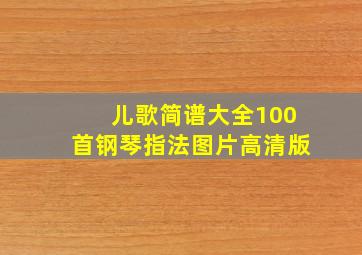 儿歌简谱大全100首钢琴指法图片高清版